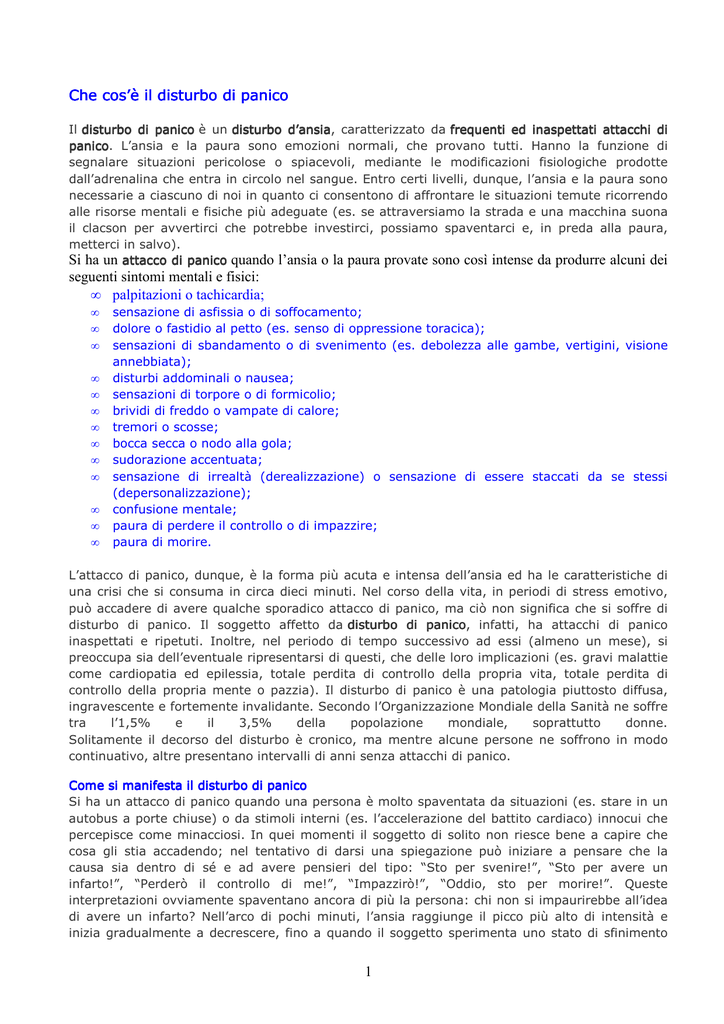 Che cos'è il disturbo di panico

Il disturbo di panico è un disturbo d'ansia, caratterizzato da frequenti ed inaspettati attacchi di panico. L'ansia e la paura sono emozioni normali, che provano tutti. Hanno la funzione di segnalare situazioni pericolose o spiacevoli, mediante le modificazioni fisiologiche prodotte dall'adrenalina che entra in circolo nel sangue. Entro certi livelli, dunque, l'ansia e la paura sono necessarie a ciascuno di noi in quanto ci consentono di affrontare le situazioni temute ricorrendo alle risorse mentali e fisiche più adeguate (es. se attraversiamo la strada e una macchina suona il clacson per avvertirci che potrebbe investirci, possiamo spaventarci e, in preda alla paura, metterci in salvo).
Si ha un attacco di panico quando l'ansia o la paura provate sono così intense da produrre alcuni dei seguenti sintomi mentali e fisici:
∞ palpitazioni o tachicardia;
∞ sensazione di asfissia o di soffocamento;
∞ dolore o fastidio al petto (es. senso di oppressione toracica);
∞ sensazioni di sbandamento o di svenimento (es. debolezza alle gambe, vertigini, visione annebbiata);
∞ disturbi addominali o nausea;
∞ sensazioni di torpore o di formicolio;
∞ brividi di freddo o vampate di calore;
∞ tremori o scosse;
∞ bocca secca o nodo alla gola;
∞ sudorazione accentuata;
∞ sensazione di irrealtà (derealizzazione) o sensazione di essere staccati da se stessi (depersonalizzazione);
∞ confusione mentale;
∞ paura di perdere il controllo o di impazzire;
∞ paura di morire.

L'attacco di panico, dunque, è la forma più acuta e intensa dell'ansia ed ha le caratteristiche di una crisi che si consuma in circa dieci minuti. Nel corso della vita, in periodi di stress emotivo, può accadere di avere qualche sporadico attacco di panico, ma ciò non significa che si soffre di disturbo di panico. Il soggetto affetto da disturbo di panico, infatti, ha attacchi di panico inaspettati e ripetuti. Inoltre, nel periodo di tempo successivo ad essi (almeno un mese), si preoccupa sia dell'eventuale ripresentarsi di questi, che delle loro implicazioni (es. gravi malattie come cardiopatia ed epilessia, totale perdita di controllo della propria vita, totale perdita di controllo della propria mente o pazzia). Il disturbo di panico è una patologia piuttosto diffusa, ingravescente e fortemente invalidante. Secondo l'Organizzazione Mondiale della Sanità ne soffre tra l'1,5% e il 3,5% della popolazione mondiale, soprattutto donne. Solitamente il decorso del disturbo è cronico, ma mentre alcune persone ne soffrono in modo continuativo, altre presentano intervalli di anni senza attacchi di panico.

Come si manifesta il disturbo di panico
Si ha un attacco di panico quando una persona è molto spaventata da situazioni (es. stare in un autobus a porte chiuse) o da stimoli interni (es. l'accelerazione del battito cardiaco) innocui che percepisce come minacciosi. In quei momenti il soggetto di solito non riesce bene a capire che cosa gli stia accadendo; nel tentativo di darsi una spiegazione può iniziare a pensare che la causa sia dentro di sé e ad avere pensieri del tipo: "Sto per svenire!", "Sto per avere un infarto!", "Perderò il controllo di me!", "Impazzirò!", "Oddio, sto per morire!". Queste interpretazioni ovviamente spaventano ancora di più la persona: chi non si impaurirebbe all'idea di avere un infarto? Nell'arco di pochi minuti, l'ansia raggiunge il picco più alto di intensità e inizia gradualmente a decrescere, fino a quando il soggetto sperimenta uno stato di sfinimento

1